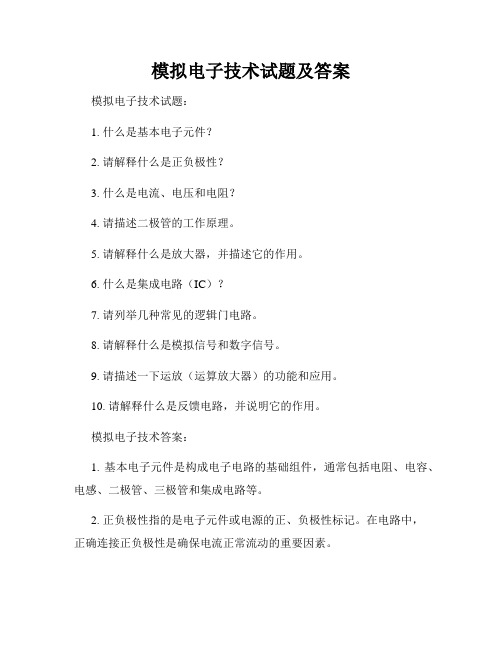 模拟电子技术试题及答案

模拟电子技术试题：

1. 什么是基本电子元件？

2. 请解释什么是正负极性？

3. 什么是电流、电压和电阻？

4. 请描述二极管的工作原理。

5. 请解释什么是放大器，并描述它的作用。

6. 什么是集成电路（IC）？

7. 请列举几种常见的逻辑门电路。

8. 请解释什么是模拟信号和数字信号。

9. 请描述一下运放（运算放大器）的功能和应用。

10. 请解释什么是反馈电路，并说明它的作用。

模拟电子技术答案：

1. 基本电子元件是构成电子电路的基础组件，通常包括电阻、电容、电感、二极管、三极管和集成电路等。

2. 正负极性指的是电子元件或电源的正、负极性标记。在电路中，正确连接正负极性是确保电流正常流动的重要因素。